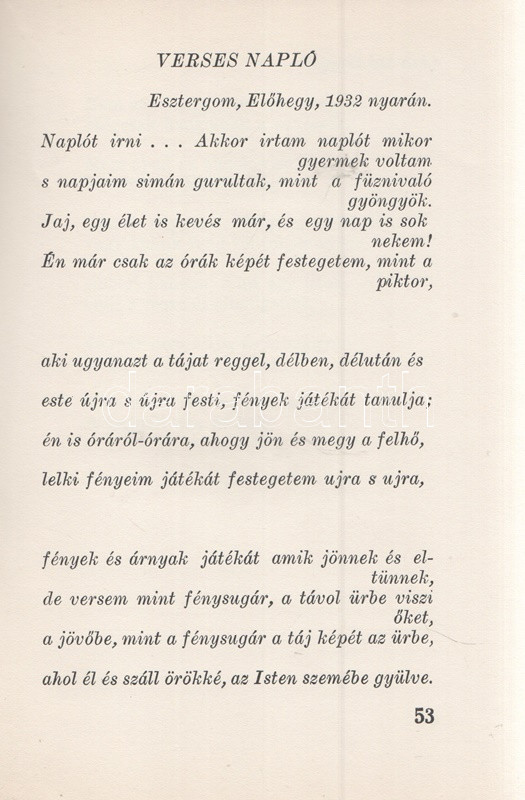 VERSES NAPLÓ

Esztergom, Előhegy, 1932 nyarán.

Naplót irni . . . Akkor irtam naplót mikor gyermek voltam
s napjaim simán gurultak, mint a füznivaló gyöngyök.
Jaj, egy élet is kevés már, és egy nap is sok nekem!
Én már csak az órák képét festegetem, mint a piktor,

aki ugyanazt a tájat reggel, délben, délután és

este újra s újra festi, fények játékát tanulja;

én is óráról-órára, ahogy jön és megy a felhő,

lelki fényeim játékát festegetem ujra s ujra,

fények és árnyak játékát amik jönnek és eltünnek,
de versem mint fénysugár, a távol ürbe viszi őket,
a jövőbe, mint a fénysugár a táj képét az ürbe,

ahol él és száll örökké, az Isten szemébe gyülve.

53